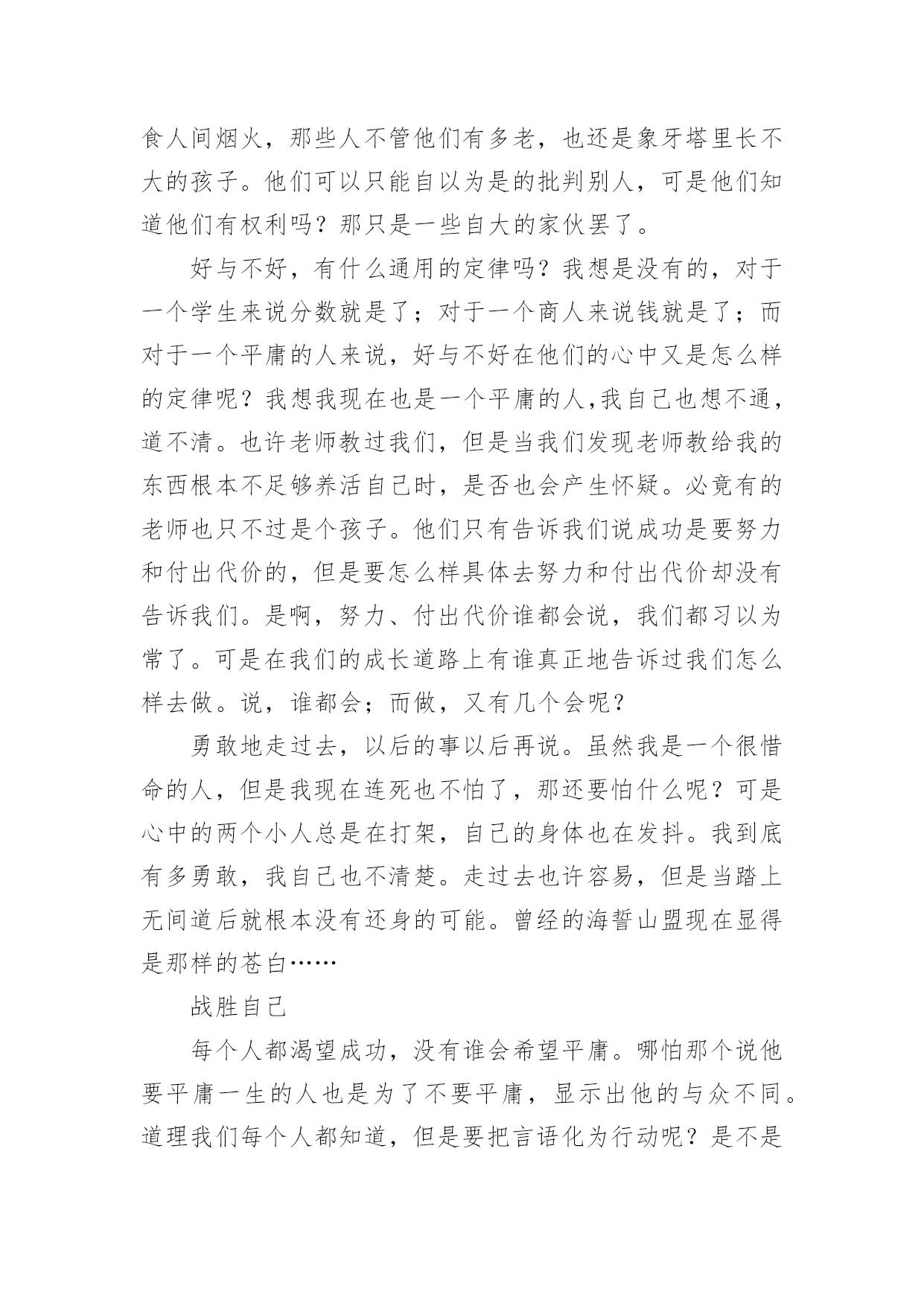 食人间烟火，那些人不管他们有多老，也还是象牙塔里长不大的孩子。他们可以只能自以为是的批判别人，可是他们知道他们有权利吗？那只是一些自大的家伙罢了。

好与不好，有什么通用的定律吗？我想是没有的，对于一个学生来说分数就是了；对于一个商人来说钱就是了；而对于一个平庸的人来说，好与不好在他们的心中又是怎么样的定律呢？我想我现在也是一个平庸的人,我自己也想不通，道不清。也许老师教过我们，但是当我们发现老师教给我的东西根本不足够养活自己时，是否也会产生怀疑。必竟有的老师也只不过是个孩子。他们只有告诉我们说成功是要努力和付出代价的，但是要怎么样具体去努力和付出代价却没有告诉我们。是啊，努力、付出代价谁都会说，我们都习以为常了。可是在我们的成长道路上有谁真正地告诉过我们怎么样去做。说，谁都会；而做，又有几个会呢？

勇敢地走过去，以后的事以后再说。虽然我是一个很惜命的人，但是我现在连死也不怕了，那还要怕什么呢？可是心中的两个小人总是在打架，自己的身体也在发抖。我到底有多勇敢，我自己也不清楚。走过去也许容易，但是当踏上无间道后就根本没有还身的可能。曾经的海誓山盟现在显得是那样的苍白……

战胜自己

每个人都渴望成功，没有谁会希望平庸。哪怕那个说他要平庸一生的人也是为了不要平庸，显示出他的与众不同。道理我们每个人都知道，但是要把言语化为行动呢？是不是